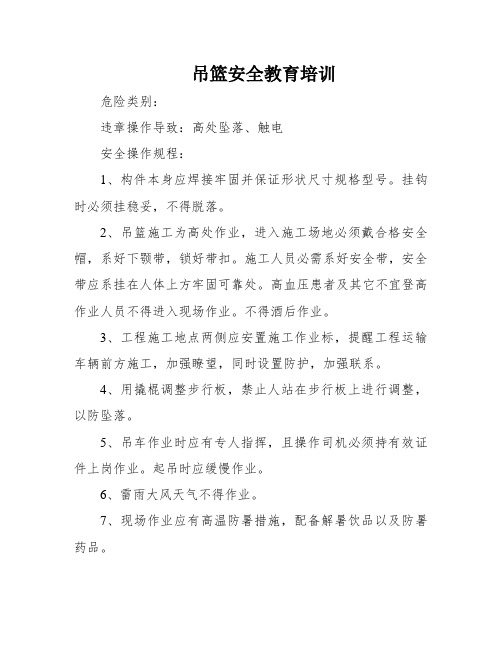 吊篮安全教育培训

危险类别：

违章操作导致：高处坠落、触电

安全操作规程：

1、构件本身应焊接牢固并保证形状尺寸规格型号。挂钩时必须挂稳妥，不得脱落。

2、吊篮施工为高处作业，进入施工场地必须戴合格安全帽，系好下颚带，锁好带扣。施工人员必需系好安全带，安全带应系挂在人体上方牢固可靠处。高血压患者及其它不宜登高作业人员不得进入现场作业。不得酒后作业。

3、工程施工地点两侧应安置施工作业标，提醒工程运输车辆前方施工，加强瞭望，同时设置防护，加强联系。

4、用撬棍调整步行板，禁止人站在步行板上进行调整，以防坠落。

5、吊车作业时应有专人指挥，且操作司机必须持有效证件上岗作业。起吊时应缓慢作业。

6、雷雨大风天气不得作业。

7、现场作业应有高温防暑措施，配备解暑饮品以及防暑药品。